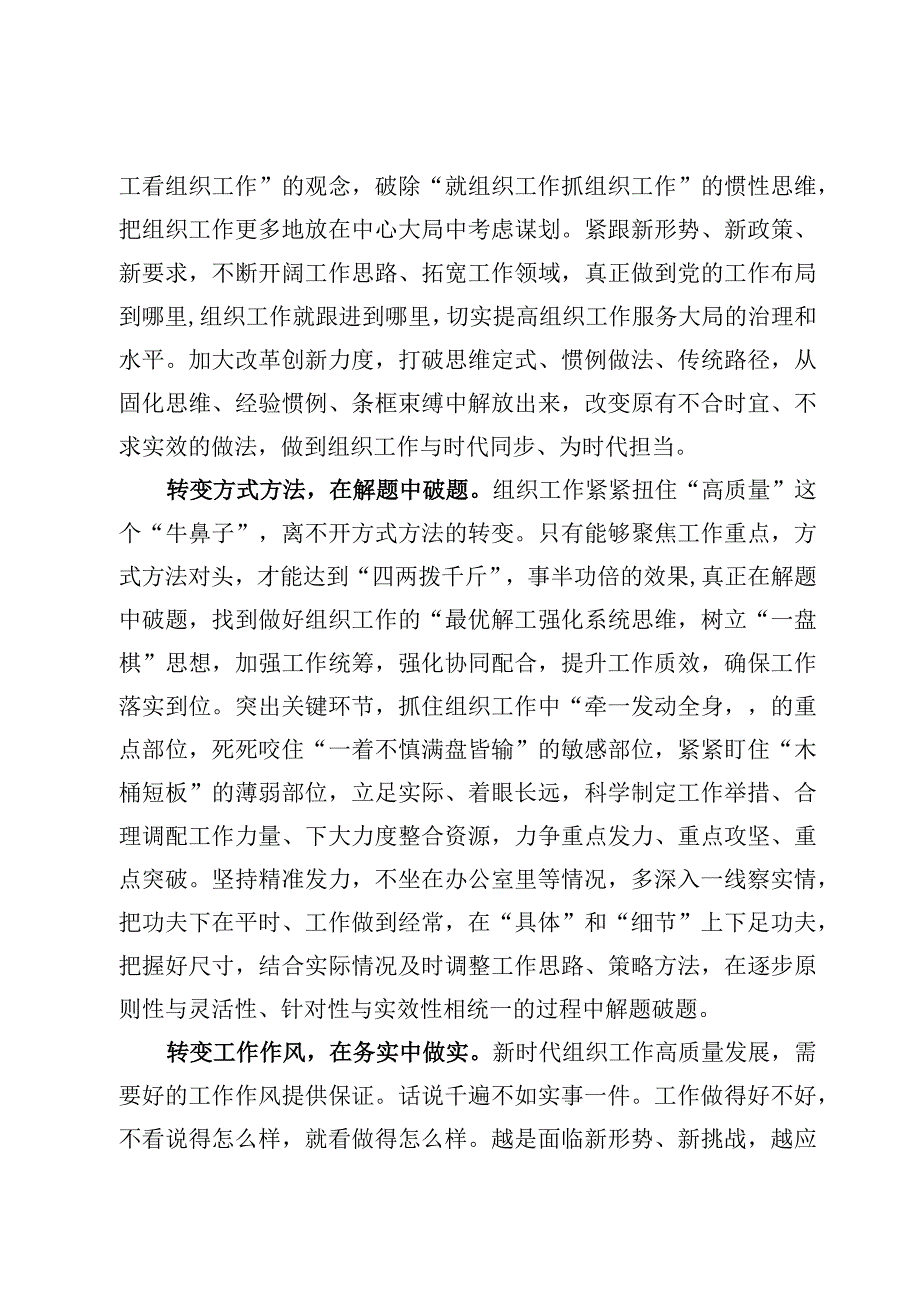 工看组织工作”的观念，破除“就组织工作抓组织工作”的惯性思维，把组织工作更多地放在中心大局中考虑谋划。紧跟新形势、新政策、新要求，不断开阔工作思路、拓宽工作领域，真正做到党的工作布局到哪里,组织工作就跟进到哪里，切实提高组织工作服务大局的治理和水平。加大改革创新力度，打破思维定式、惯例做法、传统路径，从固化思维、经验惯例、条框束缚中解放出来，改变原有不合时宜、不求实效的做法，做到组织工作与时代同步、为时代担当。

转变方式方法，在解题中破题。组织工作紧紧扭住“高质量”这个“牛鼻子”，离不开方式方法的转变。只有能够聚焦工作重点，方式方法对头，才能达到“四两拨千斤”，事半功倍的效果,真正在解题中破题，找到做好组织工作的“最优解工强化系统思维，树立“一盘棋”思想，加强工作统筹，强化协同配合，提升工作质效，确保工作落实到位。突出关键环节，抓住组织工作中“牵一发动全身，，的重点部位，死死咬住“一着不慎满盘皆输”的敏感部位，紧紧盯住“木桶短板”的薄弱部位，立足实际、着眼长远，科学制定工作举措、合理调配工作力量、下大力度整合资源，力争重点发力、重点攻坚、重点突破。坚持精准发力，不坐在办公室里等情况，多深入一线察实情，把功夫下在平时、工作做到经常，在“具体”和“细节”上下足功夫，把握好尺寸，结合实际情况及时调整工作思路、策略方法，在逐步原则性与灵活性、针对性与实效性相统一的过程中解题破题。

转变工作作风，在务实中做实。新时代组织工作高质量发展，需要好的工作作风提供保证。话说千遍不如实事一件。工作做得好不好，不看说得怎么样，就看做得怎么样。越是面临新形势、新挑战，越应